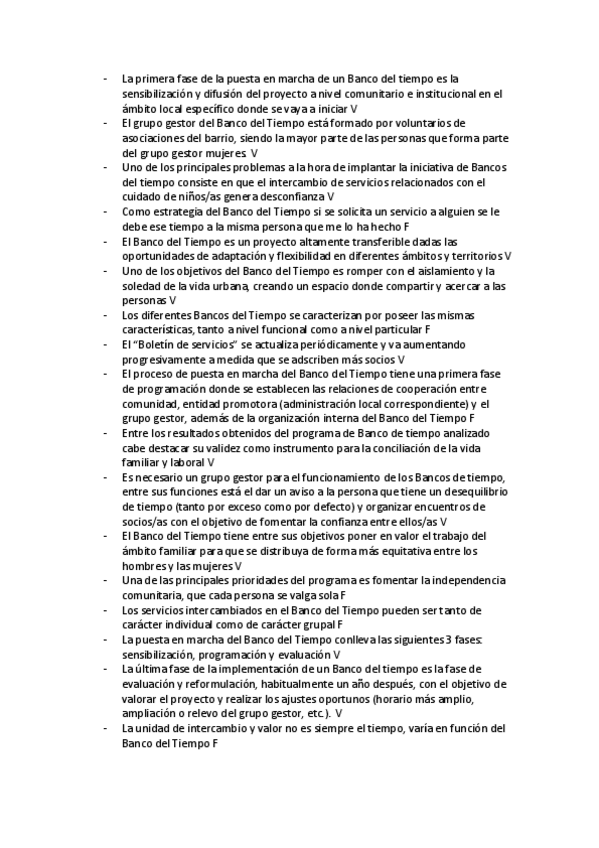 - La primera fase de la puesta en marcha de un Banco del tiempo es la sensibilización y difusión del proyecto a nivel comunitario e institucional en el ámbito local específico donde se vaya a iniciar V
- El grupo gestor del Banco del Tiempo está formado por voluntarios de asociaciones del barrio, siendo la mayor parte de las personas que forma parte del grupo gestor mujeres V
- Uno de los principales problemas a la hora de implantar la iniciativa de Bancos del tiempo consiste en que el intercambio de servicios relacionados con el cuidado de niños/as genera desconfianza V
- Como estrategia del Banco del Tiempo si se solicita un servicio a alguien se le debe ese tiempo a la misma persona que me lo ha hecho F
- El Banco del Tiempo es un proyecto altamente transferible dadas las oportunidades de adaptación y flexibilidad en diferentes ámbitos y territorios V
- Uno de los objetivos del Banco del Tiempo es romper con el aislamiento y la soledad de la vida urbana, creando un espacio donde compartir y acercar a las personas V
- Los diferentes Bancos del Tiempo se caracterizan por poseer las mismas características, tanto a nivel funcional como a nivel particular F
- El "Boletín de servicios" se actualiza periódicamente y va aumentando progresivamente a medida que se adscriben más socios V
- El proceso de puesta en marcha del Banco del Tiempo tiene una primera fase de programación donde se establecen las relaciones de cooperación entre comunidad, entidad promotora (administración local correspondiente) y el grupo gestor, además de la organización interna del Banco del Tiempo F
- Entre los resultados obtenidos del programa de Banco de tiempo analizado cabe destacar su validez como instrumento para la conciliación de la vida familiar y laboral V
- Es necesario un grupo gestor para el funcionamiento de los Bancos de tiempo, entre sus funciones está el dar un aviso a la persona que tiene un desequilibrio de tiempo (tanto por exceso como por defecto) y organizar encuentros de socios/as con el objetivo de fomentar la confianza entre ellos/as V
- El Banco del Tiempo tiene entre sus objetivos poner en valor el trabajo del ámbito familiar para que se distribuya de forma más equitativa entre los hombres y las mujeres V
- Una de las principales prioridades del programa es fomentar la independencia comunitaria, que cada persona se valga sola F
- Los servicios intercambiados en el Banco del Tiempo pueden ser tanto de carácter individual como de carácter grupal F
- La puesta en marcha del Banco del Tiempo conlleva las siguientes 3 fases: sensibilización, programación y evaluación V
- La última fase de la implementación de un Banco del tiempo es la fase de evaluación y reformulación, habitualmente un año después, con el objetivo de valorar el proyecto y realizar los ajustes oportunos (horario más amplio, ampliación o relevo del grupo gestor, etc.). V
- La unidad de intercambio y valor no es siempre el tiempo, varía en función del Banco del Tiempo F